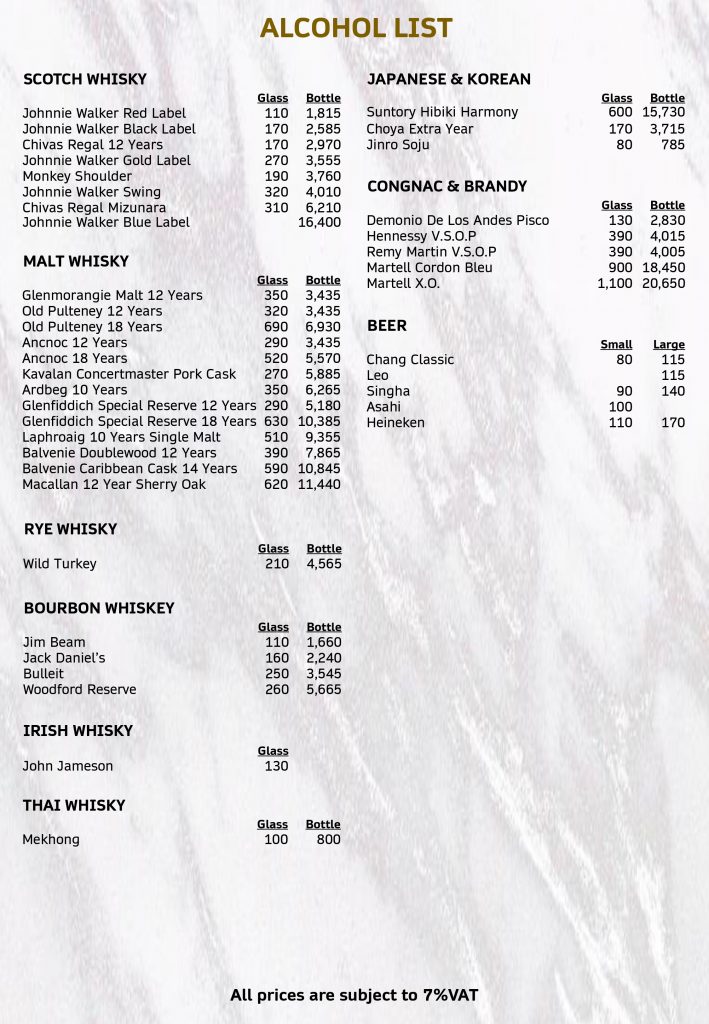 ALCOHOL LIST

SCOTCH WHISKY

| | Glass | Bottle |
|---|---|---|
| Johnnie Walker Red Label | 110 | 1,815 |
| Johnnie Walker Black Label | 170 | 2,585 |
| Chivas Regal 12 Years | 170 | 2,970 |
| Johnnie Walker Gold Label | 270 | 3,555 |
| Monkey Shoulder | 190 | 3,760 |
| Johnnie Walker Swing | 320 | 4,010 |
| Chivas Regal Mizunara | 310 | 6,210 |
| Johnnie Walker Blue Label | | 16,400 |

MALT WHISKY

| | Glass | Bottle |
|---|---|---|
| Glenmorangie Malt 12 Years | 350 | 3,435 |
| Old Pulteney 12 Years | 320 | 3,435 |
| Old Pulteney 18 Years | 690 | 6,930 |
| Ancnoc 12 Years | 290 | 3,435 |
| Ancnoc 18 Years | 520 | 5,570 |
| Kavalan Concertmaster Pork Cask | 270 | 5,885 |
| Ardbeg 10 Years | 350 | 6,265 |
| Glenfiddich Special Reserve 12 Years | 290 | 5,180 |
| Glenfiddich Special Reserve 18 Years | 630 | 10,385 |
| Laphroaig 10 Years Single Malt | 510 | 9,355 |
| Balvenie Doublewood 12 Years | 390 | 7,865 |
| Balvenie Caribbean Cask 14 Years | 590 | 10,845 |
| Macallan 12 Year Sherry Oak | 620 | 11,440 |

RYE WHISKY

| | Glass | Bottle |
|---|---|---|
| Wild Turkey | 210 | 4,565 |

BOURBON WHISKEY

| | Glass | Bottle |
|---|---|---|
| Jim Beam | 110 | 1,660 |
| Jack Daniel's | 160 | 2,240 |
| Bulleit | 250 | 3,545 |
| Woodford Reserve | 260 | 5,665 |

IRISH WHISKY

| | Glass |
|---|---|
| John Jameson | 130 |

THAI WHISKY

| | Glass | Bottle |
|---|---|---|
| Mekhong | 100 | 800 |

JAPANESE & KOREAN

| | Glass | Bottle |
|---|---|---|
| Suntory Hibiki Harmony | 600 | 15,730 |
| Choya Extra Year | 170 | 3,715 |
| Jinro Soju | 80 | 785 |

CONGNAC & BRANDY

| | Glass | Bottle |
|---|---|---|
| Demonio De Los Andes Pisco | 130 | 2,830 |
| Hennessy V.S.O.P | 390 | 4,015 |
| Remy Martin V.S.O.P | 390 | 4,005 |
| Martell Cordon Bleu | 900 | 18,450 |
| Martell X.O. | 1,100 | 20,650 |

BEER

| | Small | Large |
|---|---|---|
| Chang Classic | 80 | 115 |
| Leo | | 115 |
| Singha | 90 | 140 |
| Asahi | 100 | |
| Heineken | 110 | 170 |

All prices are subject to 7%VAT